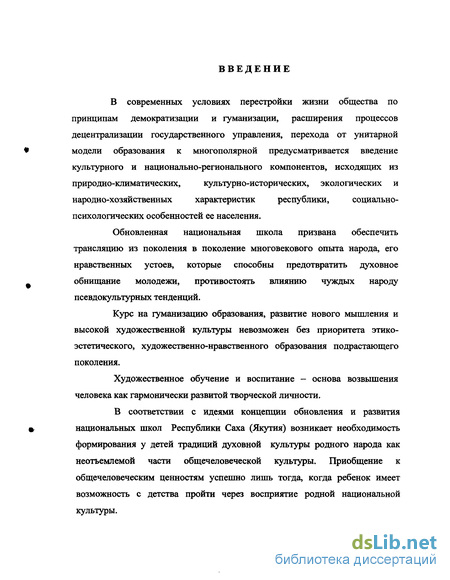 ВВЕДЕНИЕ

В современных условиях перестройки жизни общества по принципам демократизации и гуманизации, расширения процессов децентрализации государственного управления, перехода от унитарной модели образования к многополярной предусматривается введение культурного и национально-регионального компонентов, исходящих из природно-климатических, культурно-исторических, экологических и народно-хозяйственных характеристик республики, социально-психологических особенностей ее населения.

Обновленная национальная школа призвана обеспечить трансляцию из поколения в поколение многовекового опыта народа, его нравственных устоев, которые способны предотвратить духовное обнищание молодежи, противостоять влиянию чуждых народу псевдокультурных тенденций.

Курс на гуманизацию образования, развитие нового мышления и высокой художественной культуры невозможен без приоритета этико-эстетического, художественно-нравственного образования подрастающего поколения.

Художественное обучение и воспитание – основа возвышения человека как гармонически развитой творческой личности.

В соответствии с идеями концепции обновления и развития национальных школ Республики Саха (Якутия) возникает необходимость формирования у детей традиций духовной культуры родного народа как неотъемлемой части общечеловеческой культуры. Приобщение к общечеловеческим ценностям успешно лишь тогда, когда ребенок имеет возможность с детства пройти через восприятие родной национальной культуры.

dsLib.net
библиотека диссертаций